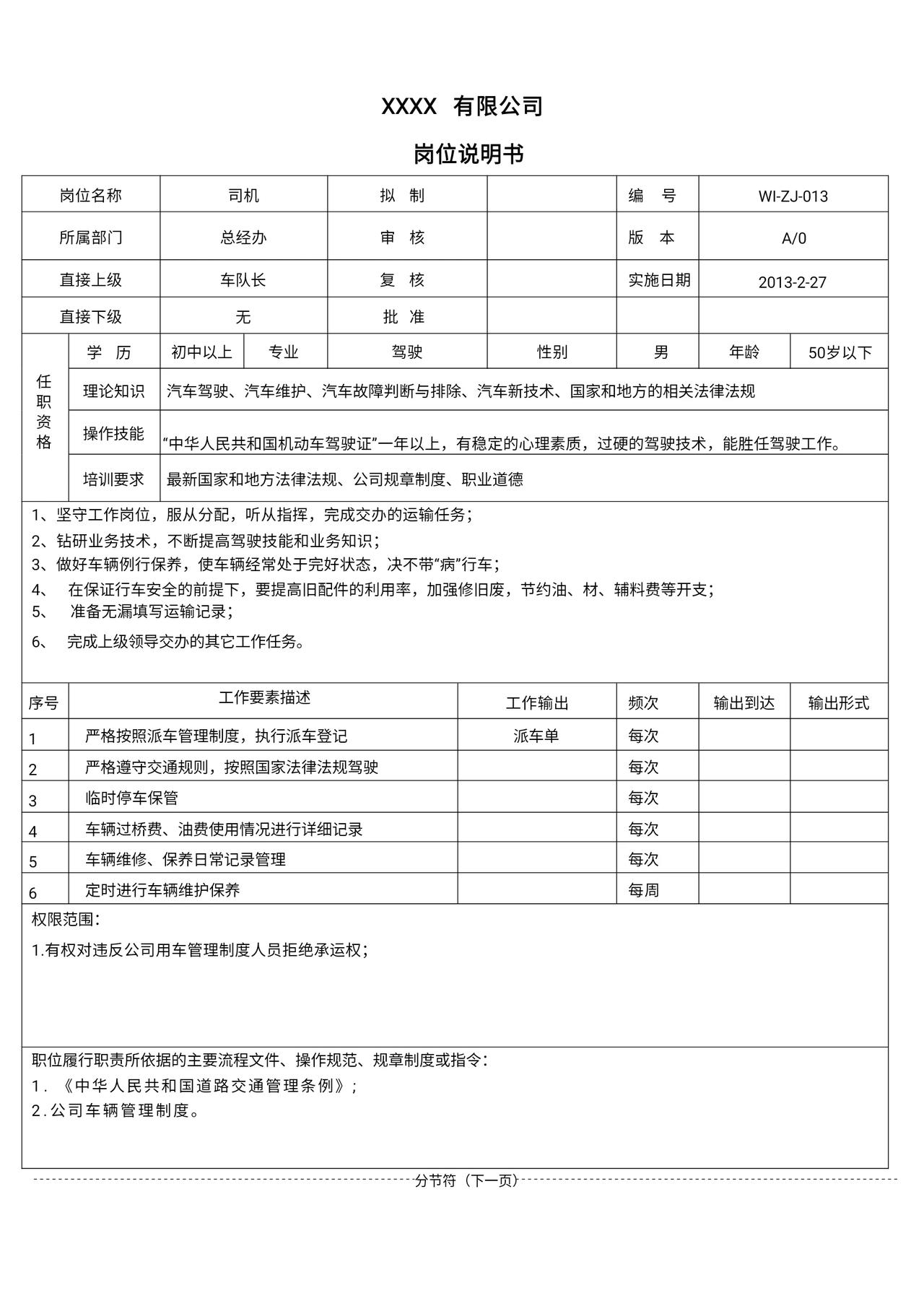 XXXX 有限公司

岗位说明书

| 岗位名称 | 司机 | 拟 制 | | 编 号 | WI-ZJ-013 |
|---|---|---|---|---|---|
| 所属部门 | 总经办 | 审 核 | | 版 本 | A/0 |
| 直接上级 | 车队长 | 复 核 | | 实施日期 | 2013-2-27 |
| 直接下级 | 无 | 批 准 | | | |

| 任职资格 | 学 历 | 初中以上 | 专业 | 驾驶 | 性别 | 男 | 年龄 | 50岁以下 |
|---|---|---|---|---|---|---|---|---|
| | 理论知识 | 汽车驾驶、汽车维护、汽车故障判断与排除、汽车新技术、国家和地方的相关法律法规 | | | | | | |
| | 操作技能 | “中华人民共和国机动车驾驶证”一年以上，有稳定的心理素质，过硬的驾驶技术，能胜任驾驶工作。 | | | | | | |
| | 培训要求 | 最新国家和地方法律法规、公司规章制度、职业道德 | | | | | | |

1、坚守工作岗位，服从分配，听从指挥，完成交办的运输任务；
2、钻研业务技术，不断提高驾驶技能和业务知识；
3、做好车辆例行保养，使车辆经常处于完好状态，决不带“病”行车；
4、 在保证行车安全的前提下，要提高旧配件的利用率，加强修旧废，节约油、材、辅料费等开支；
5、 准备无漏填写运输记录；
6、 完成上级领导交办的其它工作任务。

| 序号 | 工作要素描述 | 工作输出 | 频次 | 输出到达 | 输出形式 |
|---|---|---|---|---|---|
| 1 | 严格按照派车管理制度，执行派车登记 | 派车单 | 每次 | | |
| 2 | 严格遵守交通规则，按照国家法律法规驾驶 | | 每次 | | |
| 3 | 临时停车保管 | | 每次 | | |
| 4 | 车辆过桥费、油费使用情况进行详细记录 | | 每次 | | |
| 5 | 车辆维修、保养日常记录管理 | | 每次 | | |
| 6 | 定时进行车辆维护保养 | | 每周 | | |

权限范围：
1.有权对违反公司用车管理制度人员拒绝承运权；

职位履行职责所依据的主要流程文件、操作规范、规章制度或指令：
1．《中华人民共和国道路交通管理条例》；
2.公司车辆管理制度。

分节符（下一页）